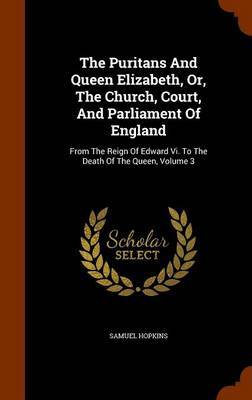 The Puritans And Queen Elizabeth, Or, The Church, Court, And Parliament Of England

From The Reign Of Edward Vi. To The Death Of The Queen, Volume 3

Scholar SELECT

SAMUEL HOPKINS